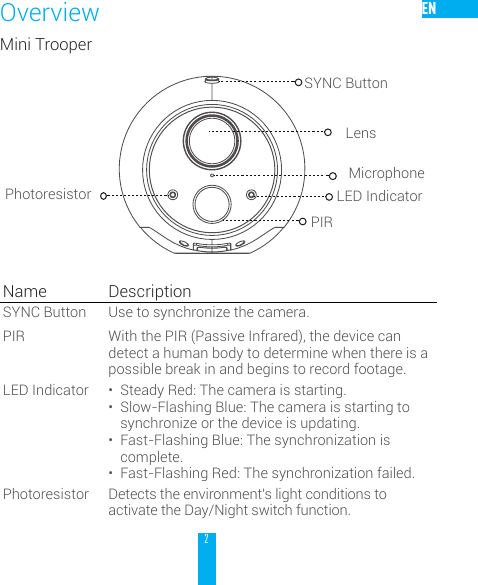 Overview

EN

Mini Trooper

SYNC Button

Lens

Microphone

Photoresistor

LED Indicator

PIR

| Name | Description |
|---|---|
| SYNC Button | Use to synchronize the camera. |
| PIR | With the PIR (Passive Infrared), the device can detect a human body to determine when there is a possible break in and begins to record footage. |
| LED Indicator | • Steady Red: The camera is starting. • Slow-Flashing Blue: The camera is starting to synchronize or the device is updating. • Fast-Flashing Blue: The synchronization is complete. • Fast-Flashing Red: The synchronization failed. |
| Photoresistor | Detects the environment's light conditions to activate the Day/Night switch function. |

2